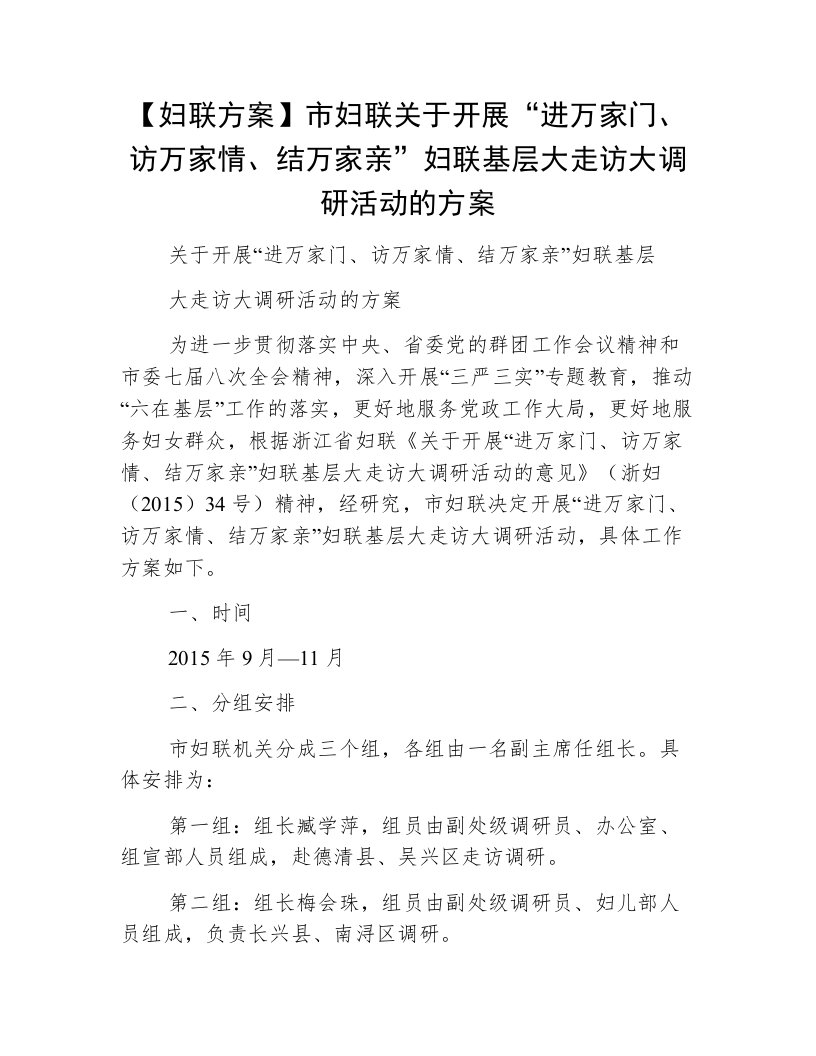 【妇联方案】市妇联关于开展“进万家门、访万家情、结万家亲”妇联基层大走访大调研活动的方案

关于开展“进万家门、访万家情、结万家亲”妇联基层

大走访大调研活动的方案

为进一步贯彻落实中央、省委党的群团工作会议精神和市委七届八次全会精神，深入开展“三严三实”专题教育，推动“六在基层”工作的落实，更好地服务党政工作大局，更好地服务妇女群众，根据浙江省妇联《关于开展“进万家门、访万家情、结万家亲”妇联基层大走访大调研活动的意见》（浙妇（2015）34 号）精神，经研究，市妇联决定开展“进万家门、访万家情、结万家亲”妇联基层大走访大调研活动，具体工作方案如下。

一、时间

2015 年 9 月—11 月

二、分组安排

市妇联机关分成三个组，各组由一名副主席任组长。具体安排为：

第一组：组长臧学萍，组员由副处级调研员、办公室、组宣部人员组成，赴德清县、吴兴区走访调研。

第二组：组长梅会珠，组员由副处级调研员、妇儿部人员组成，负责长兴县、南浔区调研。